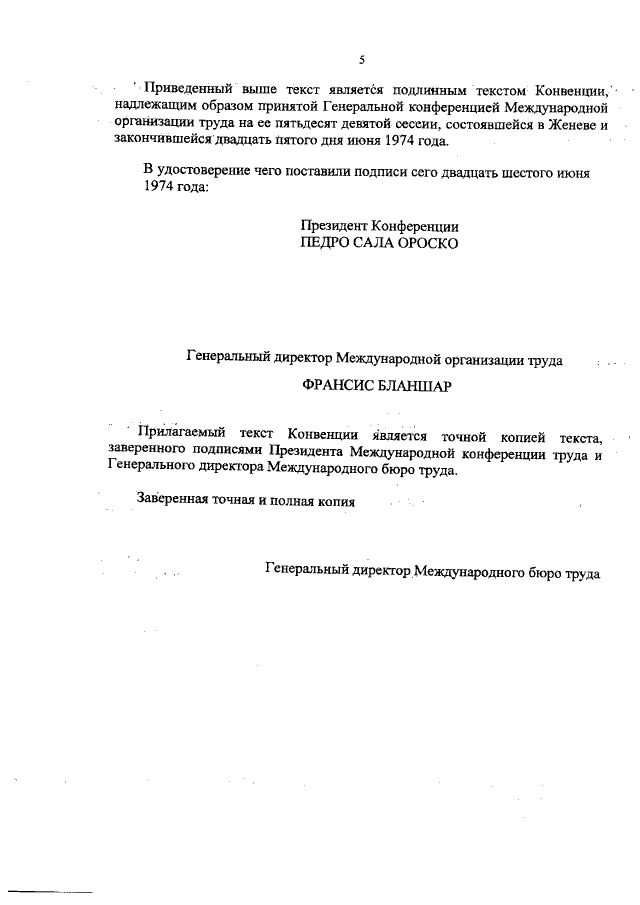 5

Приведенный выше текст является подлинным текстом Конвенции, надлежащим образом принятой Генеральной конференцией Международной организации труда на ее пятьдесят девятой сессии, состоявшейся в Женеве и закончившейся двадцать пятого дня июня 1974 года.

В удостоверение чего поставили подписи сего двадцать шестого июня 1974 года:

Президент Конференции
ПЕДРО САЛА ОРОСКО

Генеральный директор Международной организации труда

ФРАНСИС БЛАНШАР

Прилагаемый текст Конвенции является точной копией текста, заверенного подписями Президента Международной конференции труда и Генерального директора Международного бюро труда.

Заверенная точная и полная копия

Генеральный директор Международного бюро труда